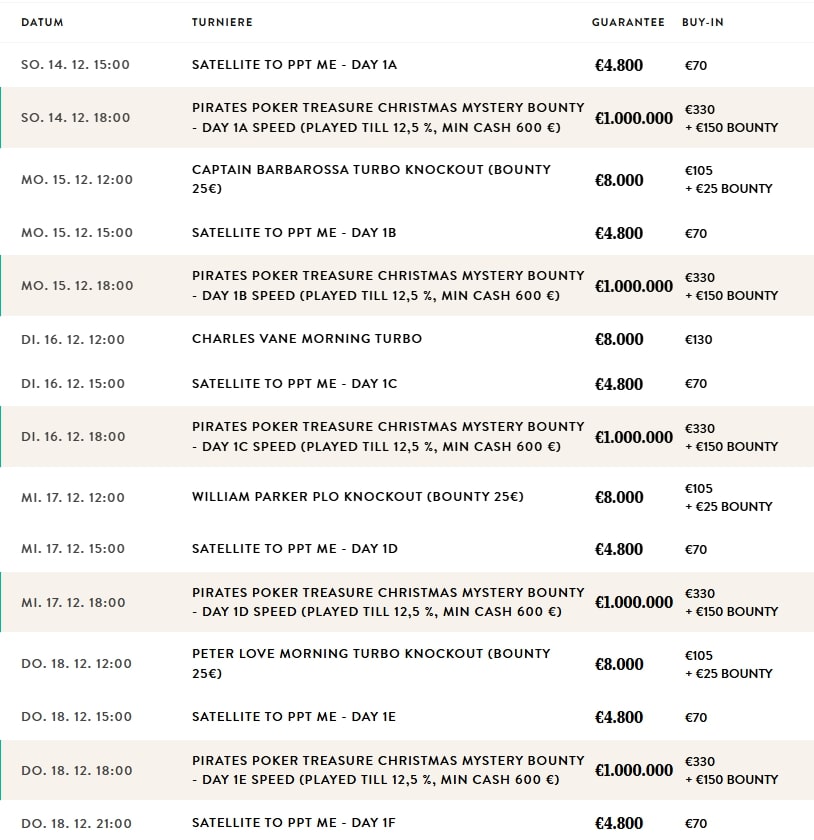 | DATUM | TURNIERE | GUARANTEE | BUY-IN |
|---|---|---|---|
| SO. 14. 12. 15:00 | SATELLITE TO PPT ME - DAY 1A | €4.800 | €70 |
| SO. 14. 12. 18:00 | PIRATES POKER TREASURE CHRISTMAS MYSTERY BOUNTY - DAY 1A SPEED (PLAYED TILL 12,5 %, MIN CASH 600 €) | €1.000.000 | €330 + €150 BOUNTY |
| MO. 15. 12. 12:00 | CAPTAIN BARBAROSSA TURBO KNOCKOUT (BOUNTY 25€) | €8.000 | €105 + €25 BOUNTY |
| MO. 15. 12. 15:00 | SATELLITE TO PPT ME - DAY 1B | €4.800 | €70 |
| MO. 15. 12. 18:00 | PIRATES POKER TREASURE CHRISTMAS MYSTERY BOUNTY - DAY 1B SPEED (PLAYED TILL 12,5 %, MIN CASH 600 €) | €1.000.000 | €330 + €150 BOUNTY |
| DI. 16. 12. 12:00 | CHARLES VANE MORNING TURBO | €8.000 | €130 |
| DI. 16. 12. 15:00 | SATELLITE TO PPT ME - DAY 1C | €4.800 | €70 |
| DI. 16. 12. 18:00 | PIRATES POKER TREASURE CHRISTMAS MYSTERY BOUNTY - DAY 1C SPEED (PLAYED TILL 12,5 %, MIN CASH 600 €) | €1.000.000 | €330 + €150 BOUNTY |
| MI. 17. 12. 12:00 | WILLIAM PARKER PLO KNOCKOUT (BOUNTY 25€) | €8.000 | €105 + €25 BOUNTY |
| MI. 17. 12. 15:00 | SATELLITE TO PPT ME - DAY 1D | €4.800 | €70 |
| MI. 17. 12. 18:00 | PIRATES POKER TREASURE CHRISTMAS MYSTERY BOUNTY - DAY 1D SPEED (PLAYED TILL 12,5 %, MIN CASH 600 €) | €1.000.000 | €330 + €150 BOUNTY |
| DO. 18. 12. 12:00 | PETER LOVE MORNING TURBO KNOCKOUT (BOUNTY 25€) | €8.000 | €105 + €25 BOUNTY |
| DO. 18. 12. 15:00 | SATELLITE TO PPT ME - DAY 1E | €4.800 | €70 |
| DO. 18. 12. 18:00 | PIRATES POKER TREASURE CHRISTMAS MYSTERY BOUNTY - DAY 1E SPEED (PLAYED TILL 12,5 %, MIN CASH 600 €) | €1.000.000 | €330 + €150 BOUNTY |
| DO. 18. 12. 21:00 | SATELLITE TO PPT ME - DAY 1F | €4.800 | €70 |